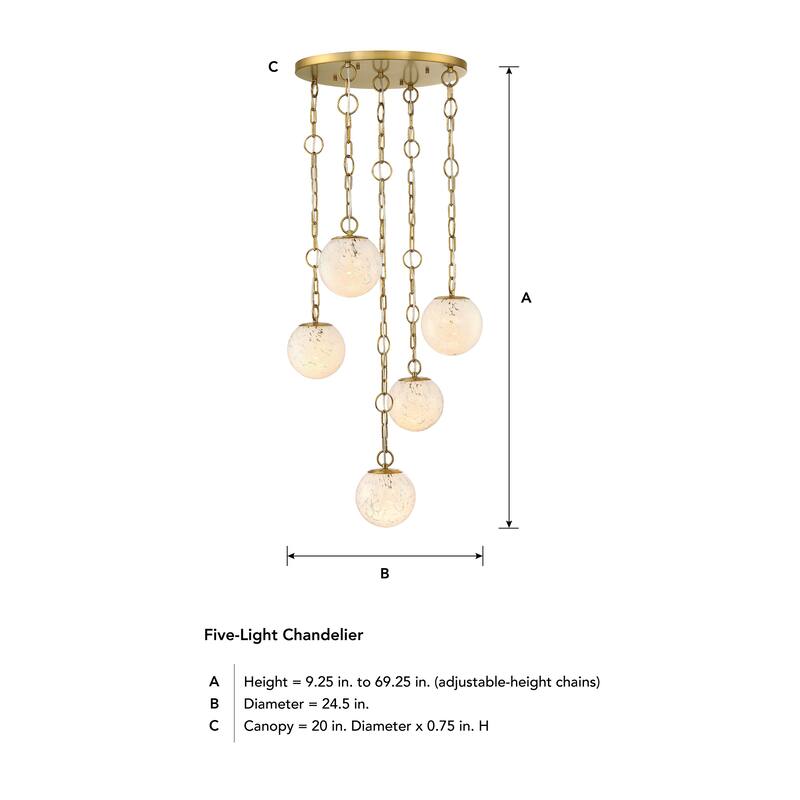 C

A

B

Five-Light Chandelier

| A | Height = 9.25 in. to 69.25 in. (adjustable-height chains) |
|---|---|
| B | Diameter = 24.5 in. |
| C | Canopy = 20 in. Diameter x 0.75 in. H |